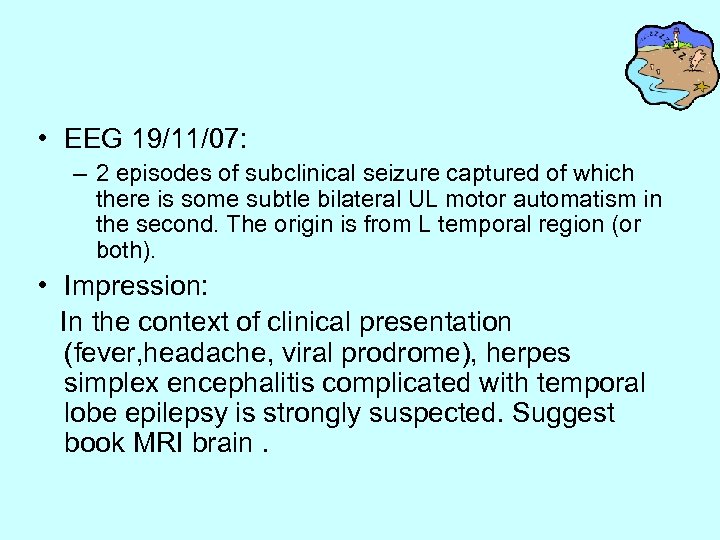 • EEG 19/11/07:

– 2 episodes of subclinical seizure captured of which there is some subtle bilateral UL motor automatism in the second. The origin is from L temporal region (or both).

• Impression:

In the context of clinical presentation (fever,headache, viral prodrome), herpes simplex encephalitis complicated with temporal lobe epilepsy is strongly suspected. Suggest book MRI brain .